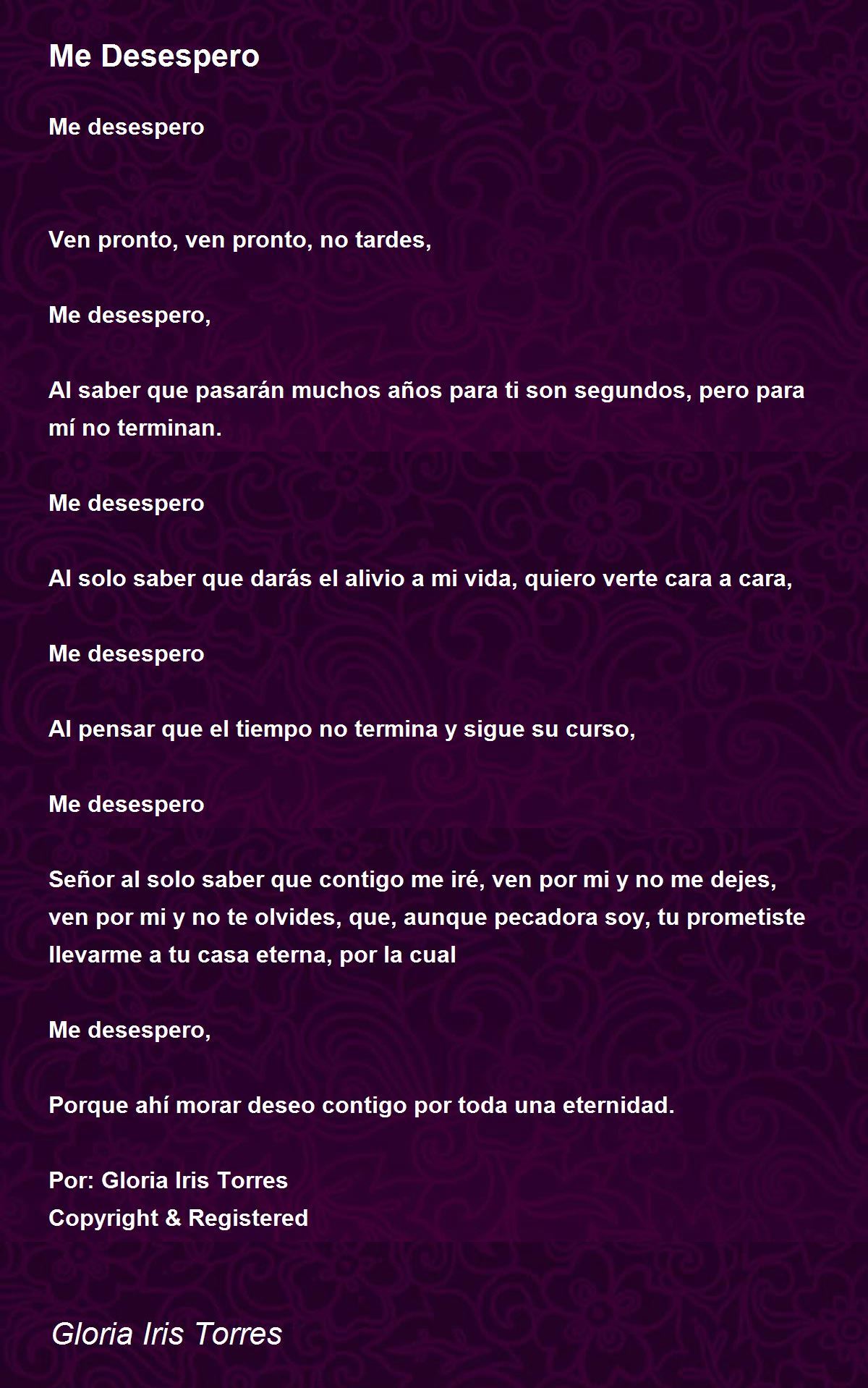 Me Desespero

Me desespero

Ven pronto, ven pronto, no tardes,

Me desespero,

Al saber que pasarán muchos años para ti son segundos, pero para mí no terminan.

Me desespero

Al solo saber que darás el alivio a mi vida, quiero verte cara a cara,

Me desespero

Al pensar que el tiempo no termina y sigue su curso,

Me desespero

Señor al solo saber que contigo me iré, ven por mi y no me dejes, ven por mi y no te olvides, que, aunque pecadora soy, tu prometiste llevarme a tu casa eterna, por la cual

Me desespero,

Porque ahí morar deseo contigo por toda una eternidad.

Por: Gloria Iris Torres
Copyright & Registered

Gloria Iris Torres